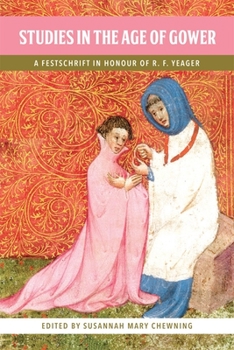 STUDIES IN THE AGE OF GOWER

A FESTSCHRIFT IN HONOUR OF R. F. YEAGER

EDITED BY SUSANNAH MARY CHEWNING